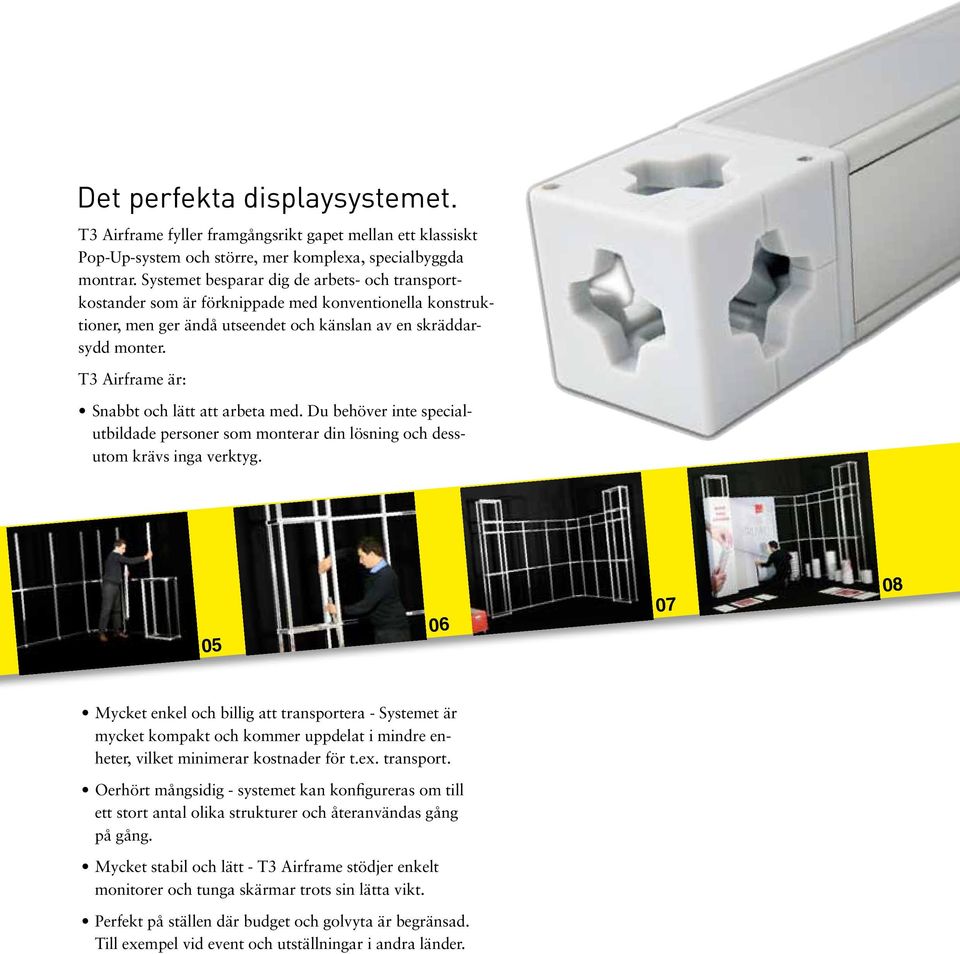 Det perfekta displaysystemet.

T3 Airframe fyller framgångsrikt gapet mellan ett klassiskt Pop-Up-system och större, mer komplexa, specialbyggda montrar. Systemet besparar dig de arbets- och transportkostander som är förknippade med konventionella konstruktioner, men ger ändå utseendet och känslan av en skräddarsydd monter.

T3 Airframe är:

• Snabbt och lätt att arbeta med. Du behöver inte specialutbildade personer som monterar din lösning och dessutom krävs inga verktyg.

05

06

07

08

• Mycket enkel och billig att transportera - Systemet är mycket kompakt och kommer uppdelat i mindre enheter, vilket minimerar kostnader för t.ex. transport.

• Oerhört mångsidig - systemet kan konfigureras om till ett stort antal olika strukturer och återanvändas gång på gång.

• Mycket stabil och lätt - T3 Airframe stödjer enkelt monitorer och tunga skärmar trots sin lätta vikt.

• Perfekt på ställen där budget och golvyta är begränsad. Till exempel vid event och utställningar i andra länder.